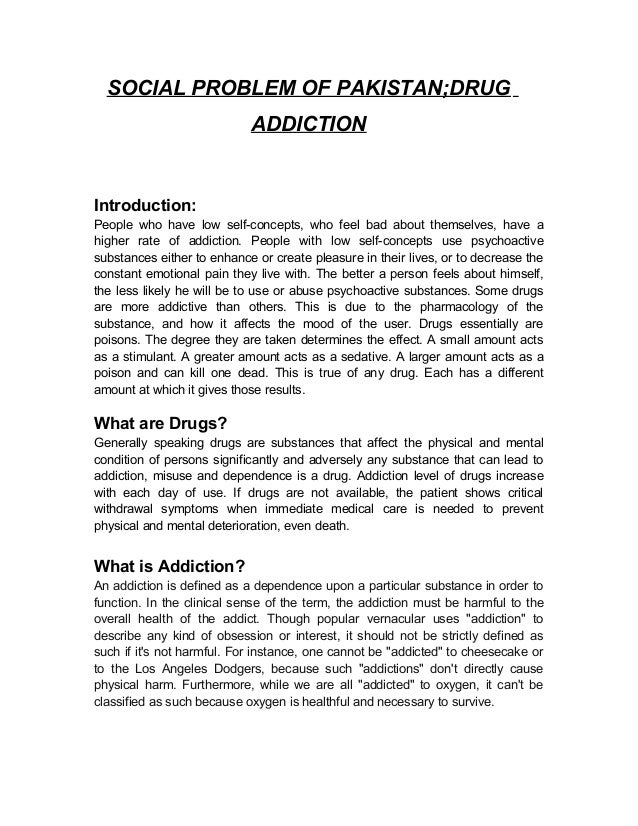 SOCIAL PROBLEM OF PAKISTAN;DRUG ADDICTION

Introduction:
People who have low self-concepts, who feel bad about themselves, have a higher rate of addiction. People with low self-concepts use psychoactive substances either to enhance or create pleasure in their lives, or to decrease the constant emotional pain they live with. The better a person feels about himself, the less likely he will be to use or abuse psychoactive substances. Some drugs are more addictive than others. This is due to the pharmacology of the substance, and how it affects the mood of the user. Drugs essentially are poisons. The degree they are taken determines the effect. A small amount acts as a stimulant. A greater amount acts as a sedative. A larger amount acts as a poison and can kill one dead. This is true of any drug. Each has a different amount at which it gives those results.

What are Drugs?
Generally speaking drugs are substances that affect the physical and mental condition of persons significantly and adversely any substance that can lead to addiction, misuse and dependence is a drug. Addiction level of drugs increase with each day of use. If drugs are not available, the patient shows critical withdrawal symptoms when immediate medical care is needed to prevent physical and mental deterioration, even death.

What is Addiction?
An addiction is defined as a dependence upon a particular substance in order to function. In the clinical sense of the term, the addiction must be harmful to the overall health of the addict. Though popular vernacular uses "addiction" to describe any kind of obsession or interest, it should not be strictly defined as such if it's not harmful. For instance, one cannot be "addicted" to cheesecake or to the Los Angeles Dodgers, because such "addictions" don't directly cause physical harm. Furthermore, while we are all "addicted" to oxygen, it can't be classified as such because oxygen is healthful and necessary to survive.